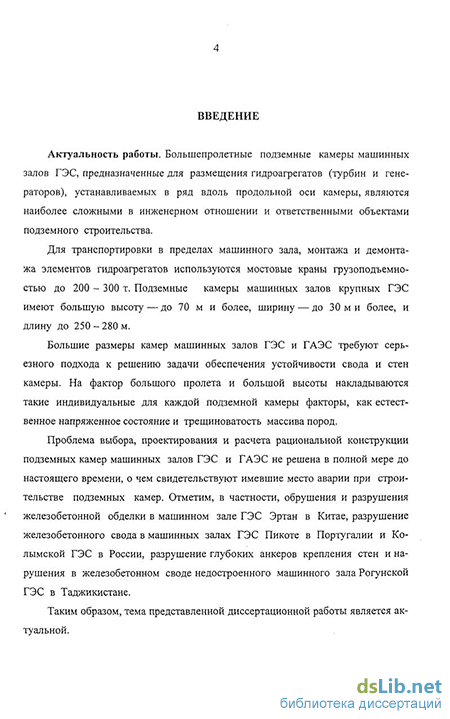 4

ВВЕДЕНИЕ

Актуальность работы. Большепролетные подземные камеры машинных залов ГЭС, предназначенные для размещения гидроагрегатов (турбин и генераторов), устанавливаемых в ряд вдоль продольной оси камеры, являются наиболее сложными в инженерном отношении и ответственными объектами подземного строительства.

Для транспортировки в пределах машинного зала, монтажа и демонтажа элементов гидроагрегатов используются мостовые краны грузоподъемностью до 200 – 300 т. Подземные камеры машинных залов крупных ГЭС имеют большую высоту — до 70 м и более, ширину — до 30 м и более, и длину до 250 – 280 м.

Большие размеры камер машинных залов ГЭС и ГАЭС требуют серьезного подхода к решению задачи обеспечения устойчивости свода и стен камеры. На фактор большого пролета и большой высоты накладываются такие индивидуальные для каждой подземной камеры факторы, как естественное напряженное состояние и трещиноватость массива пород.

Проблема выбора, проектирования и расчета рациональной конструкции подземных камер машинных залов ГЭС и ГАЭС не решена в полной мере до настоящего времени, о чем свидетельствуют имевшие место аварии при строительстве подземных камер. Отметим, в частности, обрушения и разрушения железобетонной обделки в машинном зале ГЭС Эртан в Китае, разрушение железобетонного свода в машинных залах ГЭС Пикоте в Португалии и Колымской ГЭС в России, разрушение глубоких анкеров крепления стен и нарушения в железобетонном своде недостроенного машинного зала Рогунской ГЭС в Таджикистане.

Таким образом, тема представленной диссертационной работы является актуальной.

dsLib.net
библиотека диссертаций